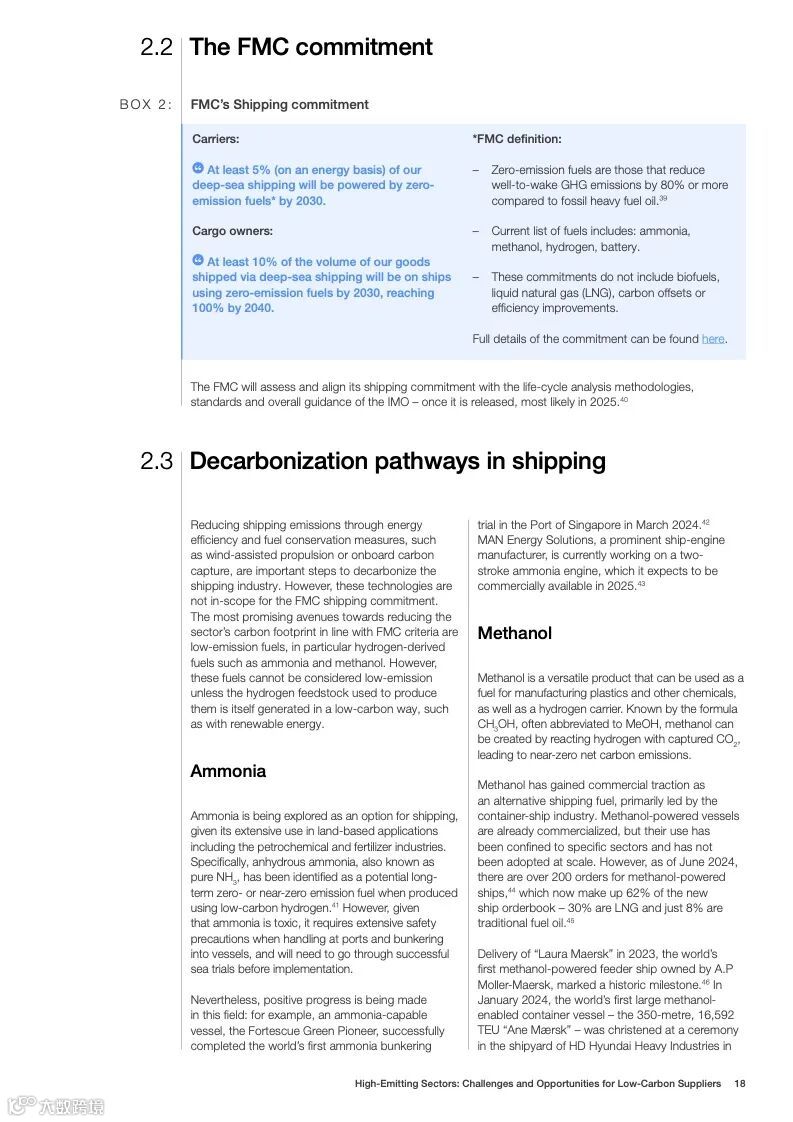 2.2 The FMC commitment

BOX 2: FMC's Shipping commitment

Carriers:

At least 5% (on an energy basis) of our deep-sea shipping will be powered by zero-emission fuels* by 2030.

Cargo owners:

At least 10% of the volume of our goods shipped via deep-sea shipping will be on ships using zero-emission fuels by 2030, reaching 100% by 2040.

*FMC definition:

– Zero-emission fuels are those that reduce well-to-wake GHG emissions by 80% or more compared to fossil heavy fuel oil.$^{39}$

– Current list of fuels includes: ammonia, methanol, hydrogen, battery.

– These commitments do not include biofuels, liquid natural gas (LNG), carbon offsets or efficiency improvements.

Full details of the commitment can be found here.

The FMC will assess and align its shipping commitment with the life-cycle analysis methodologies, standards and overall guidance of the IMO – once it is released, most likely in 2025.$^{40}$

2.3 Decarbonization pathways in shipping

Reducing shipping emissions through energy efficiency and fuel conservation measures, such as wind-assisted propulsion or onboard carbon capture, are important steps to decarbonize the shipping industry. However, these technologies are not in-scope for the FMC shipping commitment. The most promising avenues towards reducing the sector's carbon footprint in line with FMC criteria are low-emission fuels, in particular hydrogen-derived fuels such as ammonia and methanol. However, these fuels cannot be considered low-emission unless the hydrogen feedstock used to produce them is itself generated in a low-carbon way, such as with renewable energy.

Ammonia

Ammonia is being explored as an option for shipping, given its extensive use in land-based applications including the petrochemical and fertilizer industries. Specifically, anhydrous ammonia, also known as pure $NH_3$, has been identified as a potential long-term zero- or near-zero emission fuel when produced using low-carbon hydrogen.$^{41}$ However, given that ammonia is toxic, it requires extensive safety precautions when handling at ports and bunkering into vessels, and will need to go through successful sea trials before implementation.

Nevertheless, positive progress is being made in this field: for example, an ammonia-capable vessel, the Fortescue Green Pioneer, successfully completed the world's first ammonia bunkering trial in the Port of Singapore in March 2024.$^{42}$ MAN Energy Solutions, a prominent ship-engine manufacturer, is currently working on a two-stroke ammonia engine, which it expects to be commercially available in 2025.$^{43}$

Methanol

Methanol is a versatile product that can be used as a fuel for manufacturing plastics and other chemicals, as well as a hydrogen carrier. Known by the formula $CH_3OH$, often abbreviated to MeOH, methanol can be created by reacting hydrogen with captured $CO_2$, leading to near-zero net carbon emissions.

Methanol has gained commercial traction as an alternative shipping fuel, primarily led by the container-ship industry. Methanol-powered vessels are already commercialized, but their use has been confined to specific sectors and has not been adopted at scale. However, as of June 2024, there are over 200 orders for methanol-powered ships,$^{44}$ which now make up 62% of the new ship orderbook – 30% are LNG and just 8% are traditional fuel oil.$^{45}$

Delivery of "Laura Maersk" in 2023, the world's first methanol-powered feeder ship owned by A.P Moller-Maersk, marked a historic milestone.$^{46}$ In January 2024, the world's first large methanol-enabled container vessel – the 350-metre, 16,592 TEU "Ane Mærsk" – was christened at a ceremony in the shipyard of HD Hyundai Heavy Industries in

High-Emitting Sectors: Challenges and Opportunities for Low-Carbon Suppliers 18

六度跨境